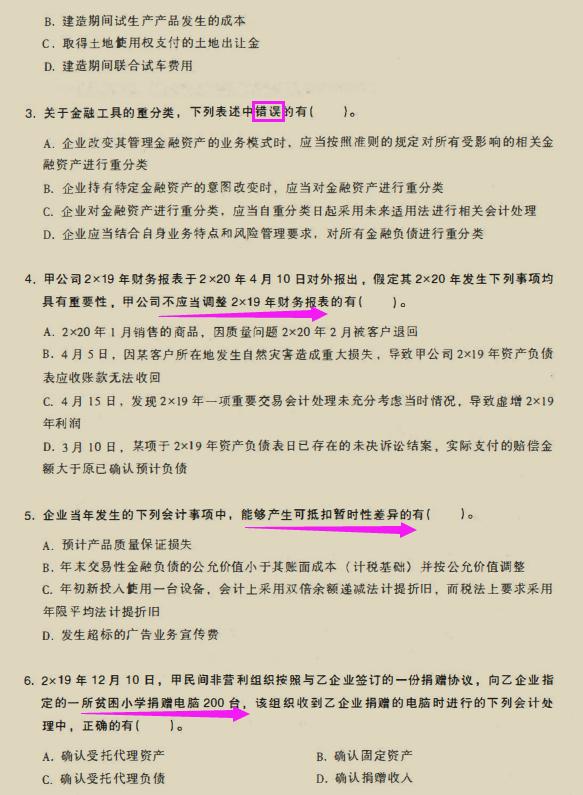 B. 建造期间试生产产品发生的成本
C. 取得土地使用权支付的土地出让金
D. 建造期间联合试车费用

3. 关于金融工具的重分类，下列表述中错误的有(　　)。
A. 企业改变其管理金融资产的业务模式时，应当按照准则的规定对所有受影响的相关金融资产进行重分类
B. 企业持有特定金融资产的意图改变时，应当对金融资产进行重分类
C. 企业对金融资产进行重分类，应当自重分类日起采用未来适用法进行相关会计处理
D. 企业应当结合自身业务特点和风险管理要求，对所有金融负债进行重分类

4. 甲公司2×19年财务报表于2×20年4月10日对外报出，假定其2×20年发生下列事项均具有重要性，甲公司不应当调整2×19年财务报表的有(　　)。
A. 2×20年1月销售的商品，因质量问题2×20年2月被客户退回
B. 4月5日，因某客户所在地发生自然灾害造成重大损失，导致甲公司2×19年资产负债表应收账款无法收回
C. 4月15日，发现2×19年一项重要交易会计处理未充分考虑当时情况，导致虚增2×19年利润
D. 3月10日，某项于2×19年资产负债表日已存在的未决诉讼结案，实际支付的赔偿金额大于原已确认预计负债

5. 企业当年发生的下列会计事项中，能够产生可抵扣暂时性差异的有(　　)。
A. 预计产品质量保证损失
B. 年末交易性金融负债的公允价值小于其账面成本（计税基础）并按公允价值调整
C. 年初新投入使用一台设备，会计上采用双倍余额递减法计提折旧，而税法上要求采用年限平均法计提折旧
D. 发生超标的广告业务宣传费

6. 2×19年12月10日，甲民间非营利组织按照与乙企业签订的一份捐赠协议，向乙企业指定的一所贫困小学捐赠电脑200台，该组织收到乙企业捐赠的电脑时进行的下列会计处理中，正确的有(　　)。
A. 确认受托代理资产
B. 确认固定资产
C. 确认受托代理负债
D. 确认捐赠收入